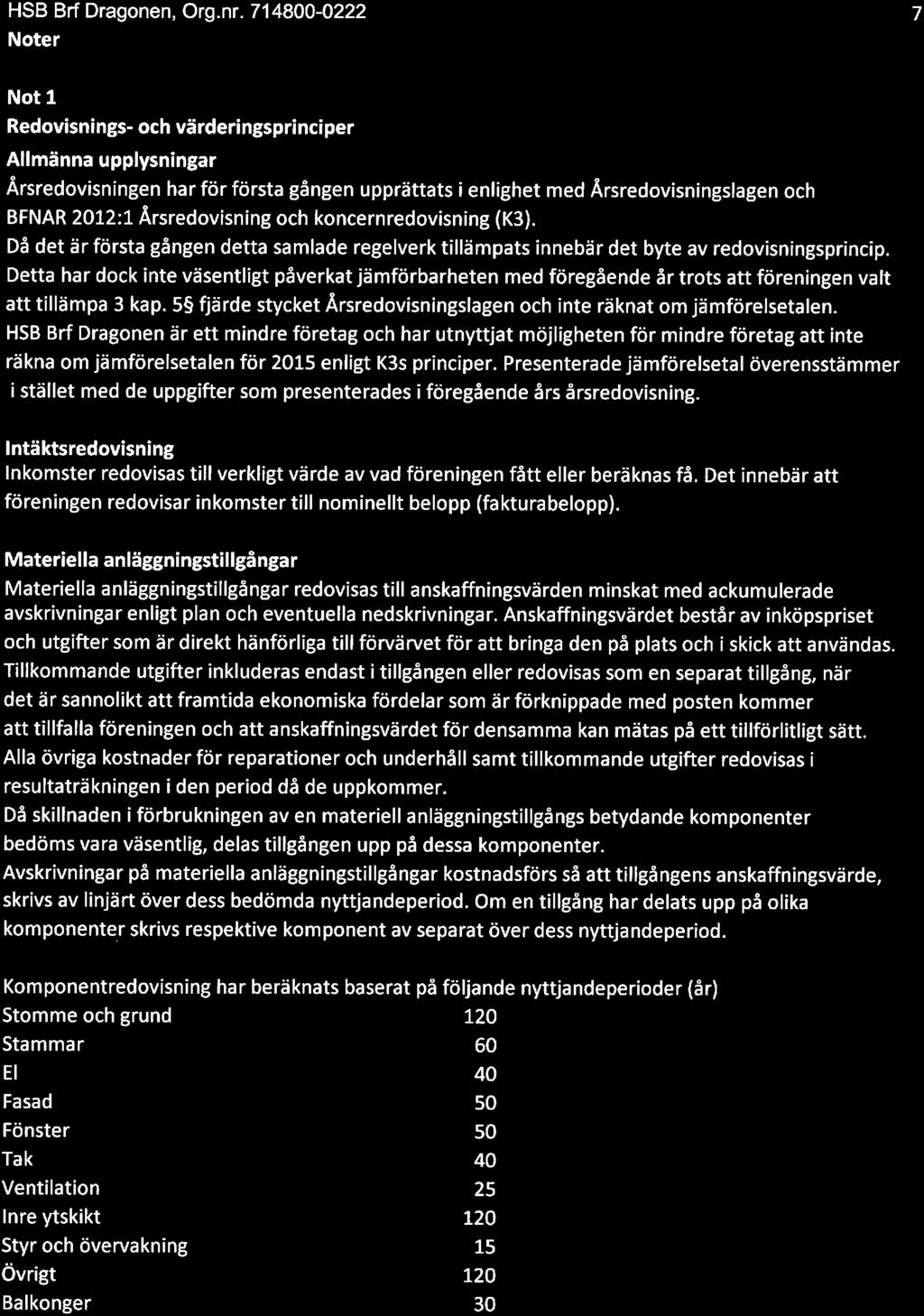 HSB Brf Dragonen, Org.nr. 714800-0222 7

Noter

Not 1

Redovisnings- och värderingsprinciper

Allmänna upplysningar

Årsredovisningen har för första gången upprättats i enlighet med Årsredovisningslagen och BFNAR 2012:1 Årsredovisning och koncernredovisning (K3).
Då det är första gången detta samlade regelverk tillämpats innebär det byte av redovisningsprincip.
Detta har dock inte väsentligt påverkat jämförbarheten med föregående år trots att föreningen valt att tillämpa 3 kap. 5§ fjärde stycket Årsredovisningslagen och inte räknat om jämförelsetalen.
HSB Brf Dragonen är ett mindre företag och har utnyttjat möjligheten för mindre företag att inte räkna om jämförelsetalen för 2015 enligt K3s principer. Presenterade jämförelsetal överensstämmer i stället med de uppgifter som presenterades i föregående års årsredovisning.

Intäktsredovisning
Inkomster redovisas till verkligt värde av vad föreningen fått eller beräknas få. Det innebär att föreningen redovisar inkomster till nominellt belopp (fakturabelopp).

Materiella anläggningstillgångar
Materiella anläggningstillgångar redovisas till anskaffningsvärden minskat med ackumulerade avskrivningar enligt plan och eventuella nedskrivningar. Anskaffningsvärdet består av inköpspriset och utgifter som är direkt hänförliga till förvärvet för att bringa den på plats och i skick att användas.
Tillkommande utgifter inkluderas endast i tillgången eller redovisas som en separat tillgång, när det är sannolikt att framtida ekonomiska fördelar som är förknippade med posten kommer att tillfalla föreningen och att anskaffningsvärdet för densamma kan mätas på ett tillförlitligt sätt.
Alla övriga kostnader för reparationer och underhåll samt tillkommande utgifter redovisas i resultaträkningen i den period då de uppkommer.
Då skillnaden i förbrukningen av en materiell anläggningstillgångs betydande komponenter bedöms vara väsentlig, delas tillgången upp på dessa komponenter.
Avskrivningar på materiella anläggningstillgångar kostnadsförs så att tillgångens anskaffningsvärde, skrivs av linjärt över dess bedömda nyttjandeperiod. Om en tillgång har delats upp på olika komponenter skrivs respektive komponent av separat över dess nyttjandeperiod.

Komponentredovisning har beräknats baserat på följande nyttjandeperioder (år)

| | |
|---|---|
| Stomme och grund | 120 |
| Stammar | 60 |
| El | 40 |
| Fasad | 50 |
| Fönster | 50 |
| Tak | 40 |
| Ventilation | 25 |
| Inre ytskikt | 120 |
| Styr och övervakning | 15 |
| Övrigt | 120 |
| Balkonger | 30 |